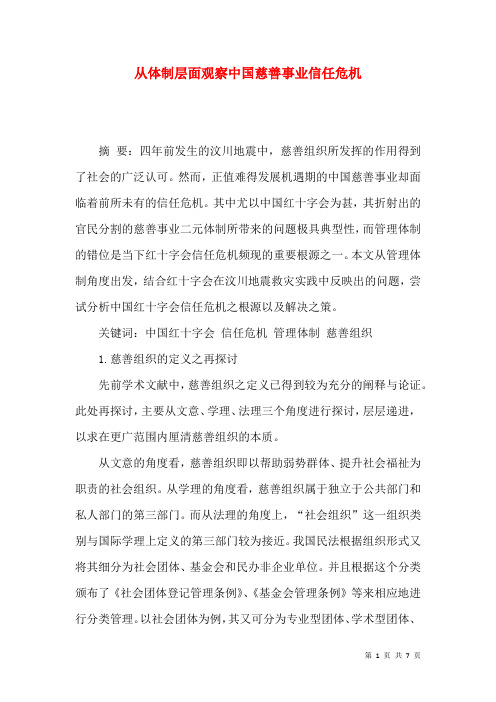 从体制层面观察中国慈善事业信任危机

摘 要：四年前发生的汶川地震中，慈善组织所发挥的作用得到了社会的广泛认可。然而，正值难得发展机遇期的中国慈善事业却面临着前所未有的信任危机。其中尤以中国红十字会为甚，其折射出的官民分割的慈善事业二元体制所带来的问题极具典型性，而管理体制的错位是当下红十字会信任危机频现的重要根源之一。本文从管理体制角度出发，结合红十字会在汶川地震救灾实践中反映出的问题，尝试分析中国红十字会信任危机之根源以及解决之策。

关键词：中国红十字会 信任危机 管理体制 慈善组织

1.慈善组织的定义之再探讨

先前学术文献中，慈善组织之定义已得到较为充分的阐释与论证。此处再探讨，主要从文意、学理、法理三个角度进行探讨，层层递进，以求在更广范围内厘清慈善组织的本质。

从文意的角度看，慈善组织即以帮助弱势群体、提升社会福祉为职责的社会组织。从学理的角度看，慈善组织属于独立于公共部门和私人部门的第三部门。而从法理的角度上，“社会组织”这一组织类别与国际学理上定义的第三部门较为接近。我国民法根据组织形式又将其细分为社会团体、基金会和民办非企业单位。并且根据这个分类颁布了《社会团体登记管理条例》、《基金会管理条例》等来相应地进行分类管理。以社会团体为例，其又可分为专业型团体、学术型团体、

第 1 页 共 7 页